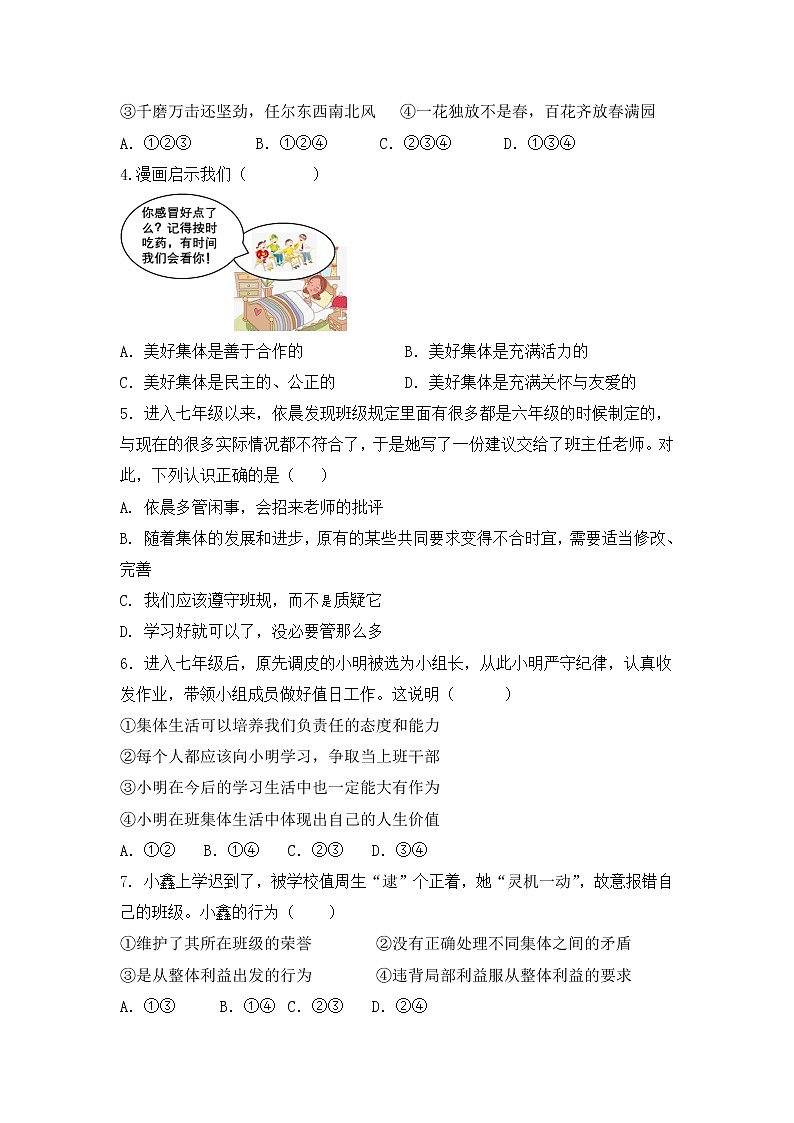 ③千磨万击还坚劲，任尔东西南北风　④一花独放不是春，百花齐放春满园
A. ①②③　B. ①②④　C. ②③④　D. ①③④
4.漫画启示我们（　　）

你感冒好点了么？记得按时吃药，有时间我们会看你！

A. 美好集体是善于合作的　B. 美好集体是充满活力的
C. 美好集体是民主的、公正的　D. 美好集体是充满关怀与友爱的
5. 进入七年级以来，依晨发现班级规定里面有很多都是六年级的时候制定的，与现在的很多实际情况都不符合了，于是她写了一份建议交给了班主任老师。对此，下列认识正确的是（　）
A. 依晨多管闲事，会招来老师的批评
B. 随着集体的发展和进步，原有的某些共同要求变得不合时宜，需要适当修改、完善
C. 我们应该遵守班规，而不是质疑它
D. 学习好就可以了，没必要管那么多
6. 进入七年级后，原先调皮的小明被选为小组长，从此小明严守纪律，认真收发作业，带领小组成员做好值日工作。这说明（　　）
①集体生活可以培养我们负责任的态度和能力
②每个人都应该向小明学习，争取当上班干部
③小明在今后的学习生活中也一定能大有作为
④小明在班集体生活中体现出自己的人生价值
A. ①②　B. ①④　C. ②③　D. ③④
7. 小鑫上学迟到了，被学校值周生“逮”个正着，她“灵机一动”，故意报错自己的班级。小鑫的行为（　）
①维护了其所在班级的荣誉　②没有正确处理不同集体之间的矛盾
③是从整体利益出发的行为　④违背局部利益服从整体利益的要求
A. ①③　B. ①④　C. ②③　D. ②④